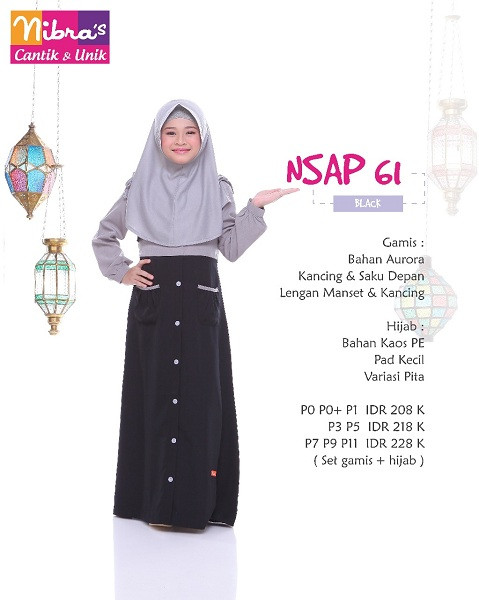 Nibra's
Cantik & Unik

NSAP 61

BLACK

Gamis :
Bahan Aurora
Kancing & Saku Depan
Lengan Manset & Kancing

Hijab :
Bahan Kaos PE
Pad Kecil
Variasi Pita

P0 P0+ P1 IDR 208 K
P3 P5 IDR 218 K
P7 P9 P11 IDR 228 K
( Set gamis + hijab )